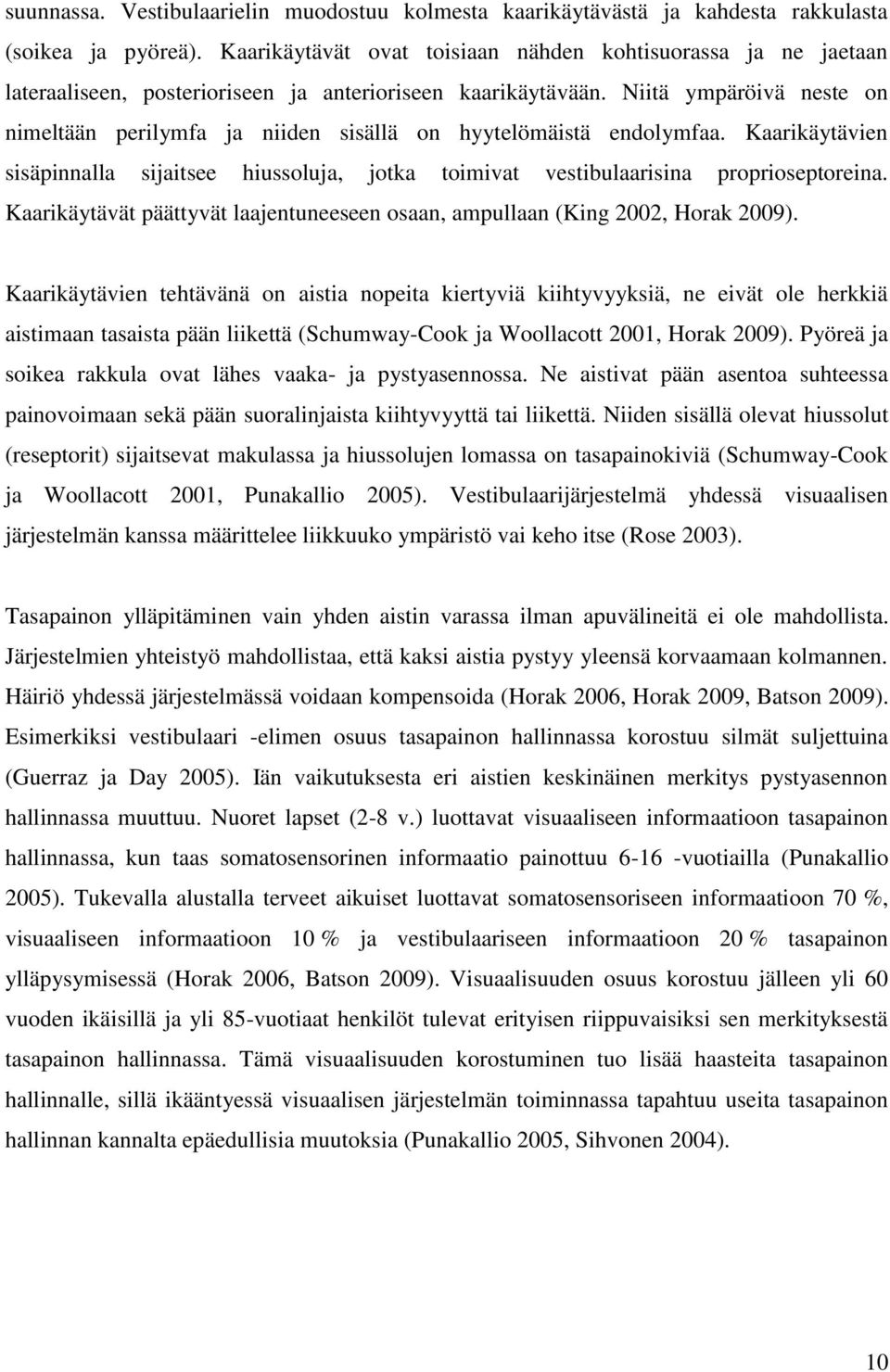 suunnassa. Vestibulaarielin muodostuu kolmesta kaarikäytävästä ja kahdesta rakkulasta (soikea ja pyöreä). Kaarikäytävät ovat toisiaan nähden kohtisuorassa ja ne jaetaan lateraaliseen, posterioriseen ja anterioriseen kaarikäytävään. Niitä ympäröivä neste on nimeltään perilymfa ja niiden sisällä on hyytelömäistä endolymfaa. Kaarikäytävien sisäpinnalla sijaitsee hiussoluja, jotka toimivat vestibulaarisina proprioseptoreina. Kaarikäytävät päättyvät laajentuneeseen osaan, ampullaan (King 2002, Horak 2009).

Kaarikäytävien tehtävänä on aistia nopeita kiertyviä kiihtyvyyksiä, ne eivät ole herkkiä aistimaan tasaista pään liikettä (Schumway-Cook ja Woollacott 2001, Horak 2009). Pyöreä ja soikea rakkula ovat lähes vaaka- ja pystyasennossa. Ne aistivat pään asentoa suhteessa painovoimaan sekä pään suoralinjaista kiihtyvyyttä tai liikettä. Niiden sisällä olevat hiussolut (reseptorit) sijaitsevat makulassa ja hiussolujen lomassa on tasapainokiviä (Schumway-Cook ja Woollacott 2001, Punakallio 2005). Vestibulaarijärjestelmä yhdessä visuaalisen järjestelmän kanssa määrittelee liikkuuko ympäristö vai keho itse (Rose 2003).

Tasapainon ylläpitäminen vain yhden aistin varassa ilman apuvälineitä ei ole mahdollista. Järjestelmien yhteistyö mahdollistaa, että kaksi aistia pystyy yleensä korvaamaan kolmannen. Häiriö yhdessä järjestelmässä voidaan kompensoida (Horak 2006, Horak 2009, Batson 2009). Esimerkiksi vestibulaari -elimen osuus tasapainon hallinnassa korostuu silmät suljettuina (Guerraz ja Day 2005). Iän vaikutuksesta eri aistien keskinäinen merkitys pystyasennon hallinnassa muuttuu. Nuoret lapset (2-8 v.) luottavat visuaaliseen informaatioon tasapainon hallinnassa, kun taas somatosensorinen informaatio painottuu 6-16 -vuotiailla (Punakallio 2005). Tukevalla alustalla terveet aikuiset luottavat somatosensoriseen informaatioon 70 %, visuaaliseen informaatioon 10 % ja vestibulaariseen informaatioon 20 % tasapainon ylläpysymisessä (Horak 2006, Batson 2009). Visuaalisuuden osuus korostuu jälleen yli 60 vuoden ikäisillä ja yli 85-vuotiaat henkilöt tulevat erityisen riippuvaisiksi sen merkityksestä tasapainon hallinnassa. Tämä visuaalisuuden korostuminen tuo lisää haasteita tasapainon hallinnalle, sillä ikääntyessä visuaalisen järjestelmän toiminnassa tapahtuu useita tasapainon hallinnan kannalta epäedullisia muutoksia (Punakallio 2005, Sihvonen 2004).

10